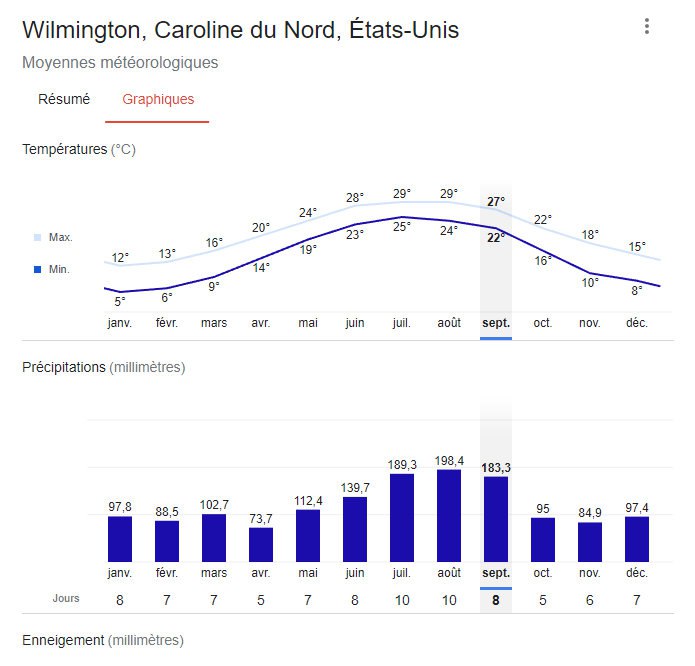 Wilmington, Caroline du Nord, États-Unis
Moyennes météorologiques

Résumé Graphiques

Températures (°C)

Max.
Min.

12° 13° 16° 20° 24° 28° 29° 29° 27° 22° 18° 15°
5° 6° 9° 14° 19° 23° 25° 24° 22° 16° 10° 8°

janv. févr. mars avr. mai juin juil. août sept. oct. nov. déc.

Précipitations (millimètres)

97,8 88,5 102,7 73,7 112,4 139,7 189,3 198,4 183,3 95 84,9 97,4

janv. févr. mars avr. mai juin juil. août sept. oct. nov. déc.

Jours 8 7 7 5 7 8 10 10 8 5 6 7

Enneigement (millimètres)